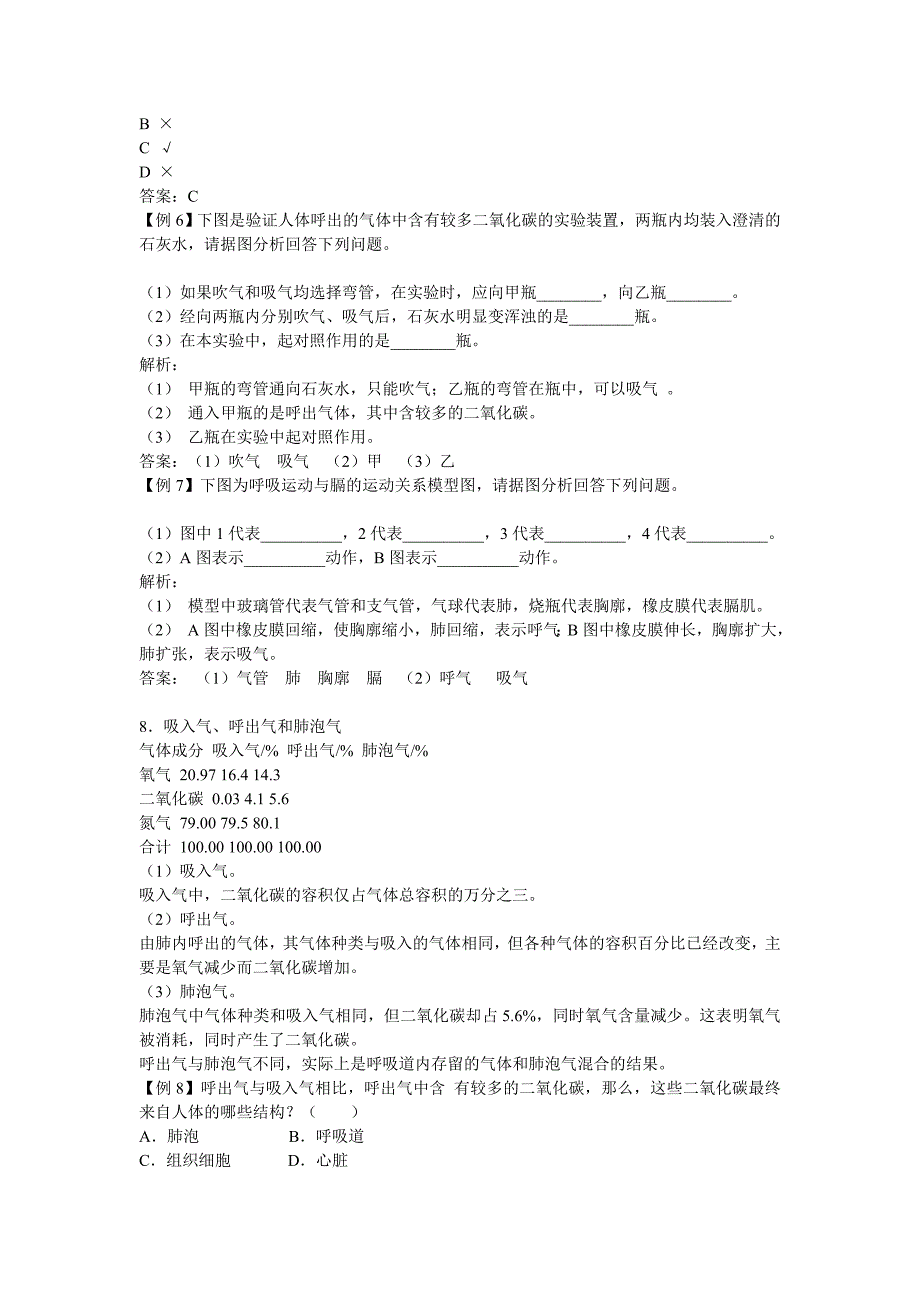 B ×
C √
D ×
答案：C
【例 6】下图是验证人体呼出的气体中含有较多二氧化碳的实验装置，两瓶内均装入澄清的石灰水，请据图分析回答下列问题。

（1）如果吹气和吸气均选择弯管，在实验时，应向甲瓶________，向乙瓶________。
（2）经向两瓶内分别吹气、吸气后，石灰水明显变浑浊的是________瓶。
（3）在本实验中，起对照作用的是________瓶。
解析：
（1） 甲瓶的弯管通向石灰水，只能吹气；乙瓶的弯管在瓶中，可以吸气 。
（2） 通入甲瓶的是呼出气体，其中含较多的二氧化碳。
（3） 乙瓶在实验中起对照作用。
答案：（1）吹气 吸气 （2）甲 （3）乙
【例 7】下图为呼吸运动与膈的运动关系模型图，请据图分析回答下列问题。

（1）图中 1 代表__________，2 代表__________，3 代表__________，4 代表__________。
（2）A 图表示__________动作，B 图表示__________动作。
解析：
（1） 模型中玻璃管代表气管和支气管，气球代表肺，烧瓶代表胸廓，橡皮膜代表膈肌。
（2） A 图中橡皮膜回缩，使胸廓缩小，肺回缩，表示呼气 B 图中橡皮膜伸长，胸廓扩大，肺扩张，表示吸气。
答案： （1）气管 肺 胸廓 膈 （2）呼气 吸气

8．吸入气、呼出气和肺泡气
气体成分 吸入气/% 呼出气/% 肺泡气/%
氧气 20.97 16.4 14.3
二氧化碳 0.03 4.1 5.6
氮气 79.00 79.5 80.1
合计 100.00 100.00 100.00
（1）吸入气。
吸入气中，二氧化碳的容积仅占气体总容积的万分之三。
（2）呼出气。
由肺内呼出的气体，其气体种类与吸入的气体相同，但各种气体的容积百分比已经改变，主要是氧气减少而二氧化碳增加。
（3）肺泡气。
肺泡气中气体种类和吸入气相同，但二氧化碳却占 5.6%，同时氧气含量减少。这表明氧气被消耗，同时产生了二氧化碳。
呼出气与肺泡气不同，实际上是呼吸道内存留的气体和肺泡气混合的结果。
【例 8】呼出气与吸入气相比，呼出气中含 有较多的二氧化碳，那么，这些二氧化碳最终来自人体的哪些结构？（ ）
A．肺泡 B．呼吸道
C．组织细胞 D．心脏